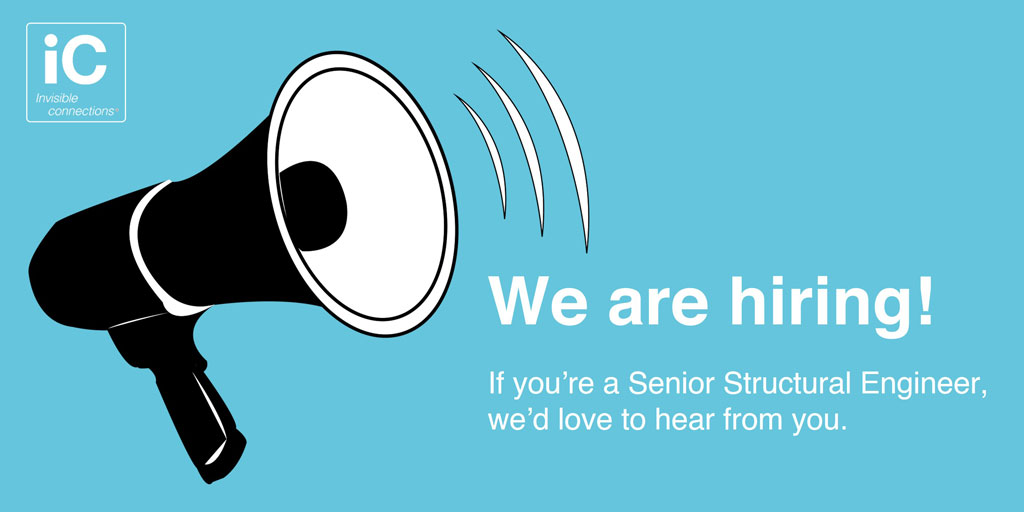 iC
Invisible connections®

We are hiring!

If you're a Senior Structural Engineer, we'd love to hear from you.